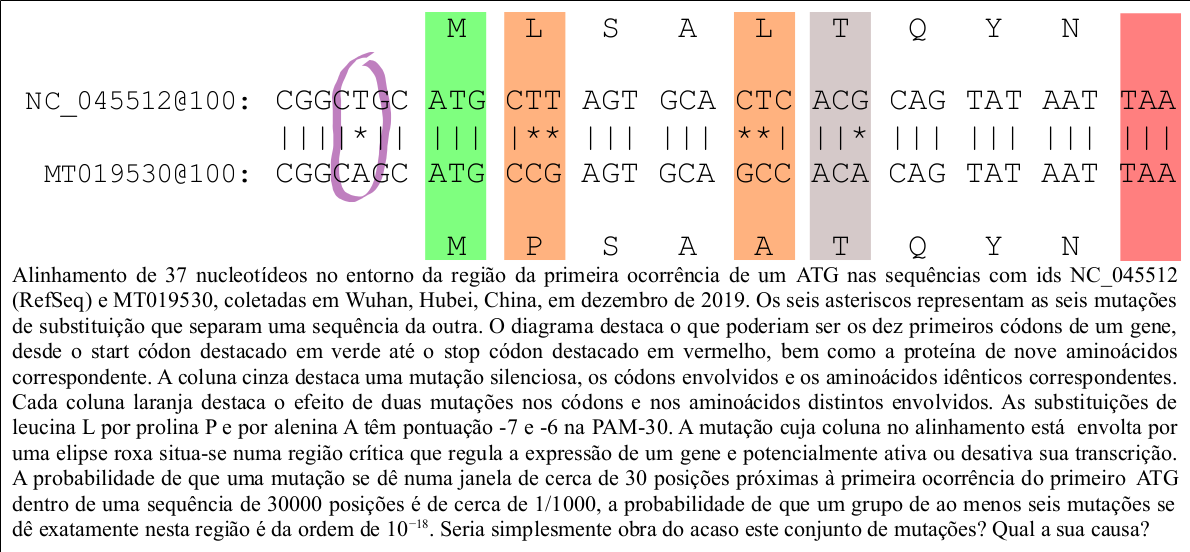 M L S A L T Q Y N

NC_045512@100: CGGCTGC ATG CTT AGT GCA CTC ACG CAG TAT AAT TAA
||||*|| ||| |** ||| ||| **| ||* ||| ||| ||| |||
MT019530@100: CGGCAGC ATG CCG AGT GCA GCC ACA CAG TAT AAT TAA

M P S A A T Q Y N

Alinhamento de 37 nucleotídeos no entorno da região da primeira ocorrência de um ATG nas sequências com ids NC_045512 (RefSeq) e MT019530, coletadas em Wuhan, Hubei, China, em dezembro de 2019. Os seis asteriscos representam as seis mutações de substituição que separam uma sequência da outra. O diagrama destaca o que poderiam ser os dez primeiros códons de um gene, desde o start códon destacado em verde até o stop códon destacado em vermelho, bem como a proteína de nove aminoácidos correspondente. A coluna cinza destaca uma mutação silenciosa, os códons envolvidos e os aminoácidos idênticos correspondentes. Cada coluna laranja destaca o efeito de duas mutações nos códons e nos aminoácidos distintos envolvidos. As substituições de leucina L por prolina P e por alenina A têm pontuação -7 e -6 na PAM-30. A mutação cuja coluna no alinhamento está envolta por uma elipse roxa situa-se numa região crítica que regula a expressão de um gene e potencialmente ativa ou desativa sua transcrição. A probabilidade de que uma mutação se dê numa janela de cerca de 30 posições próximas à primeira ocorrência do primeiro ATG dentro de uma sequência de 30000 posições é de cerca de 1/1000, a probabilidade de que um grupo de ao menos seis mutações se dê exatamente nesta região é da ordem de $10^{-18}$. Seria simplesmente obra do acaso este conjunto de mutações? Qual a sua causa?